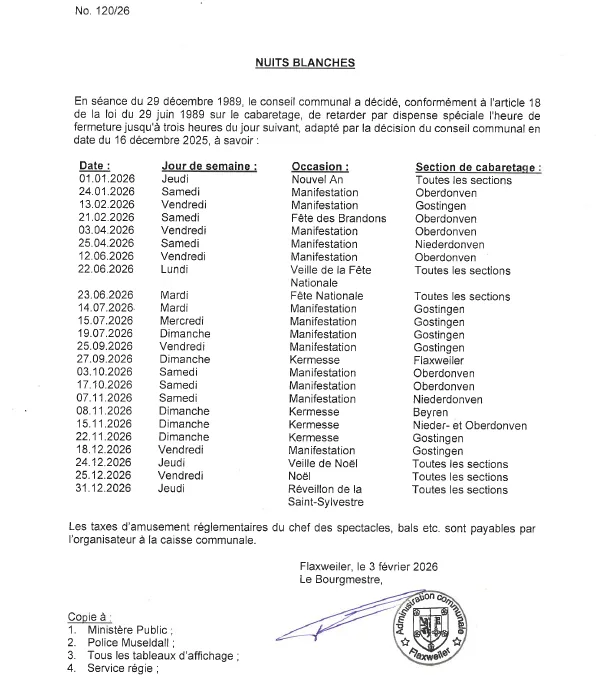 No. 120/26

NUITS BLANCHES

En séance du 29 décembre 1989, le conseil communal a décidé, conformément à l'article 18 de la loi du 29 juin 1989 sur le cabaretage, de retarder par dispense spéciale l'heure de fermeture jusqu'à trois heures du jour suivant, adapté par la décision du conseil communal en date du 16 décembre 2025, à savoir :

| Date : | Jour de semaine : | Occasion : | Section de cabaretage : |
|---|---|---|---|
| 01.01.2026 | Jeudi | Nouvel An | Toutes les sections |
| 24.01.2026 | Samedi | Manifestation | Oberdonven |
| 13.02.2026 | Vendredi | Manifestation | Gostingen |
| 21.02.2026 | Samedi | Fête des Brandons | Oberdonven |
| 03.04.2026 | Vendredi | Manifestation | Oberdonven |
| 25.04.2026 | Samedi | Manifestation | Niederdonven |
| 12.06.2026 | Vendredi | Manifestation | Oberdonven |
| 22.06.2026 | Lundi | Veille de la Fête Nationale | Toutes les sections |
| 23.06.2026 | Mardi | Fête Nationale | Toutes les sections |
| 14.07.2026 | Mardi | Manifestation | Gostingen |
| 15.07.2026 | Mercredi | Manifestation | Gostingen |
| 19.07.2026 | Dimanche | Manifestation | Gostingen |
| 25.09.2026 | Vendredi | Manifestation | Gostingen |
| 27.09.2026 | Dimanche | Kermesse | Flaxweiler |
| 03.10.2026 | Samedi | Manifestation | Oberdonven |
| 17.10.2026 | Samedi | Manifestation | Oberdonven |
| 07.11.2026 | Samedi | Manifestation | Niederdonven |
| 08.11.2026 | Dimanche | Kermesse | Beyren |
| 15.11.2026 | Dimanche | Kermesse | Nieder- et Oberdonven |
| 22.11.2026 | Dimanche | Kermesse | Gostingen |
| 18.12.2026 | Vendredi | Manifestation | Gostingen |
| 24.12.2026 | Jeudi | Veille de Noël | Toutes les sections |
| 25.12.2026 | Vendredi | Noël | Toutes les sections |
| 31.12.2026 | Jeudi | Réveillon de la Saint-Sylvestre | Toutes les sections |

Les taxes d'amusement réglementaires du chef des spectacles, bals etc. sont payables par l'organisateur à la caisse communale.

Flaxweiler, le 3 février 2026
Le Bourgmestre,

Administration communale
Flaxweiler

Copie à :
1. Ministère Public ;
2. Police Museldall ;
3. Tous les tableaux d'affichage ;
4. Service régie ;